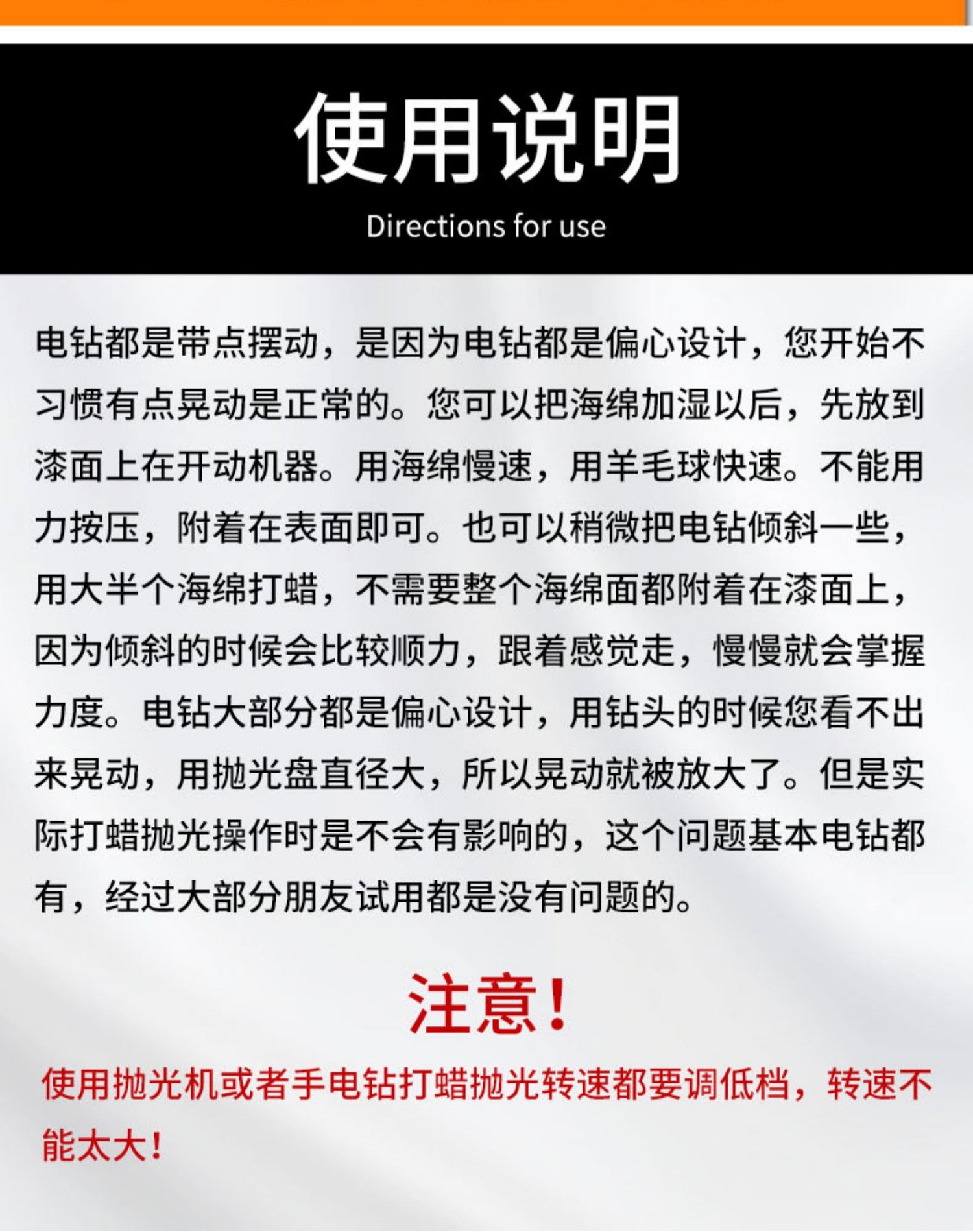 使用说明

Directions for use

电钻都是带点摆动，是因为电钻都是偏心设计，您开始不习惯有点晃动是正常的。您可以把海绵加湿以后，先放到漆面上在开动机器。用海绵慢速，用羊毛球快速。不能用力按压，附着在表面即可。也可以稍微把电钻倾斜一些，用大半个海绵打蜡，不需要整个海绵面都附着在漆面上，因为倾斜的时候会比较顺力，跟着感觉走，慢慢就会掌握力度。电钻大部分都是偏心设计，用钻头的时候您看不出来晃动，用抛光盘直径大，所以晃动就被放大了。但是实际打蜡抛光操作时是不会有影响的，这个问题基本电钻都有，经过大部分朋友试用都是没有问题的。

注意！

使用抛光机或者手电钻打蜡抛光转速都要调低档，转速不能太大！